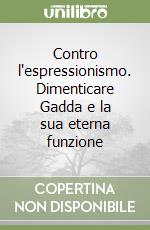 unilibro

Contro l'espressionismo. Dimenticare Gadda e la sua eterna funzione

COPERTINA NON DISPONIBILE